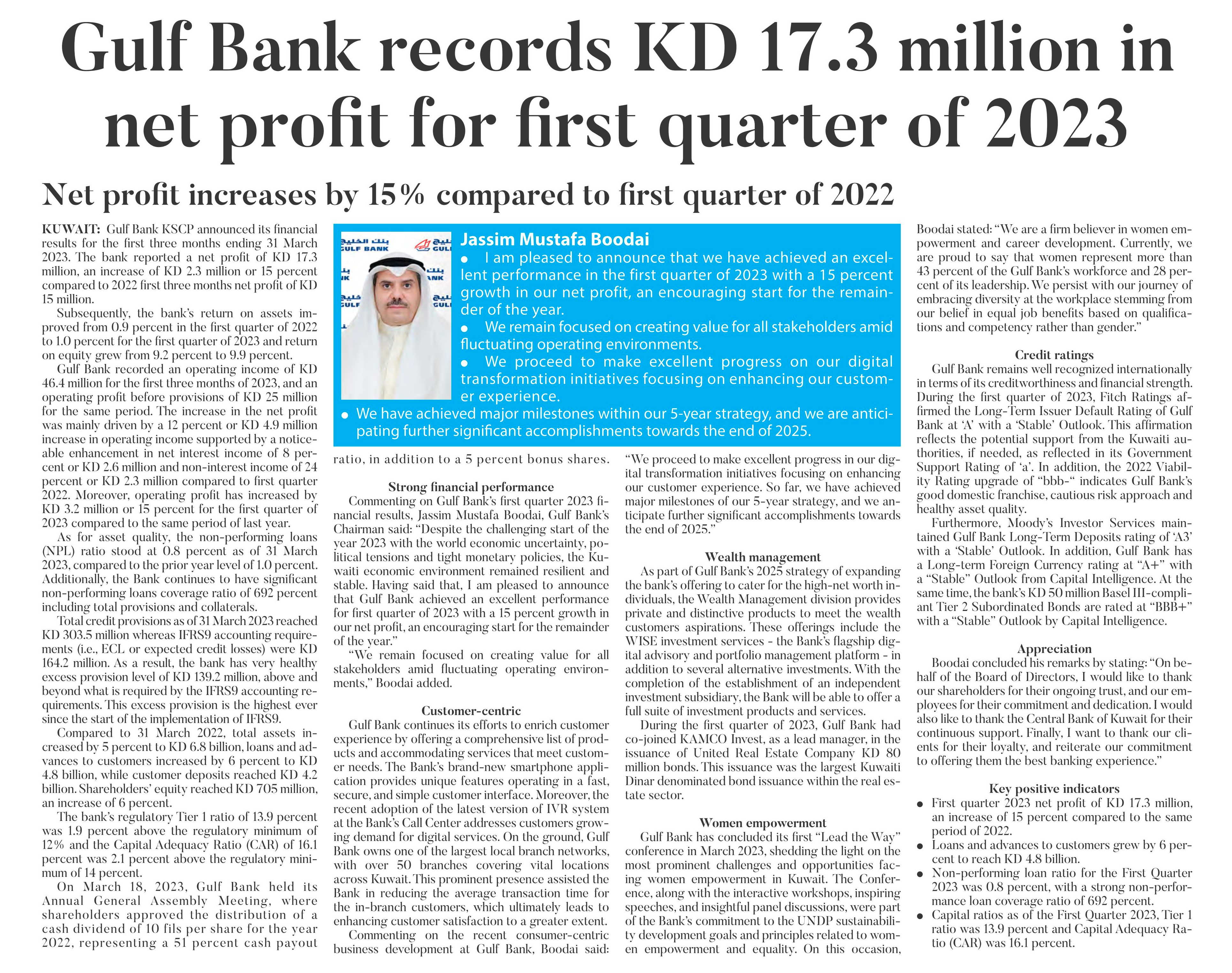 Gulf Bank records KD 17.3 million in net profit for first quarter of 2023

Net profit increases by 15% compared to first quarter of 2022

KUWAIT: Gulf Bank KSCP announced its financial results for the first three months ending 31 March 2023. The bank reported a net profit of KD 17.3 million, an increase of KD 2.3 million or 15 percent compared to 2022 first three months net profit of KD 15 million.

Subsequently, the bank's return on assets improved from 0.9 percent in the first quarter of 2022 to 1.0 percent for the first quarter of 2023 and return on equity grew from 9.2 percent to 9.9 percent.

Gulf Bank recorded an operating income of KD 46.4 million for the first three months of 2023, and an operating profit before provisions of KD 25 million for the same period. The increase in the net profit was mainly driven by a 12 percent or KD 4.9 million increase in operating income supported by a noticeable enhancement in net interest income of 8 percent or KD 2.6 million and non-interest income of 24 percent or KD 2.3 million compared to first quarter 2022. Moreover, operating profit has increased by KD 3.2 million or 15 percent for the first quarter of 2023 compared to the same period of last year.

As for asset quality, the non-performing loans (NPL) ratio stood at 0.8 percent as of 31 March 2023, compared to the prior year level of 1.0 percent. Additionally, the Bank continues to have significant non-performing loans coverage ratio of 692 percent including total provisions and collaterals.

Total credit provisions as of 31 March 2023 reached KD 303.5 million whereas IFRS9 accounting requirements (i.e., ECL or expected credit losses) were KD 164.2 million. As a result, the bank has very healthy excess provision level of KD 139.2 million, above and beyond what is required by the IFRS9 accounting requirements. This excess provision is the highest ever since the start of the implementation of IFRS9.

Compared to 31 March 2022, total assets increased by 5 percent to KD 6.8 billion, loans and advances to customers increased by 6 percent to KD 4.8 billion, while customer deposits reached KD 4.2 billion. Shareholders' equity reached KD 705 million, an increase of 6 percent.

The bank's regulatory Tier 1 ratio of 13.9 percent was 1.9 percent above the regulatory minimum of 12% and the Capital Adequacy Ratio (CAR) of 16.1 percent was 2.1 percent above the regulatory minimum of 14 percent.

On March 18, 2023, Gulf Bank held its Annual General Assembly Meeting, where shareholders approved the distribution of a cash dividend of 10 fils per share for the year 2022, representing a 51 percent cash payout ratio, in addition to a 5 percent bonus shares.

بنك الخليج GULF BANK

Jassim Mustafa Boodai
• I am pleased to announce that we have achieved an excellent performance in the first quarter of 2023 with a 15 percent growth in our net profit, an encouraging start for the remainder of the year.
• We remain focused on creating value for all stakeholders amid fluctuating operating environments.
• We proceed to make excellent progress on our digital transformation initiatives focusing on enhancing our customer experience.
• We have achieved major milestones within our 5-year strategy, and we are anticipating further significant accomplishments towards the end of 2025.

Strong financial performance
Commenting on Gulf Bank's first quarter 2023 financial results, Jassim Mustafa Boodai, Gulf Bank's Chairman said: "Despite the challenging start of the year 2023 with the world economic uncertainty, political tensions and tight monetary policies, the Kuwaiti economic environment remained resilient and stable. Having said that, I am pleased to announce that Gulf Bank achieved an excellent performance for first quarter of 2023 with a 15 percent growth in our net profit, an encouraging start for the remainder of the year."

"We remain focused on creating value for all stakeholders amid fluctuating operating environments," Boodai added.

Customer-centric
Gulf Bank continues its efforts to enrich customer experience by offering a comprehensive list of products and accommodating services that meet customer needs. The Bank's brand-new smartphone application provides unique features operating in a fast, secure, and simple customer interface. Moreover, the recent adoption of the latest version of IVR system at the Bank's Call Center addresses customers growing demand for digital services. On the ground, Gulf Bank owns one of the largest local branch networks, with over 50 branches covering vital locations across Kuwait. This prominent presence assisted the Bank in reducing the average transaction time for the in-branch customers, which ultimately leads to enhancing customer satisfaction to a greater extent.

Commenting on the recent consumer-centric business development at Gulf Bank, Boodai said: "We proceed to make excellent progress in our digital transformation initiatives focusing on enhancing our customer experience. So far, we have achieved major milestones of our 5-year strategy, and we anticipate further significant accomplishments towards the end of 2025."

Wealth management
As part of Gulf Bank's 2025 strategy of expanding the bank's offering to cater for the high-net worth individuals, the Wealth Management division provides private and distinctive products to meet the wealth customers aspirations. These offerings include the WISE investment services - the Bank's flagship digital advisory and portfolio management platform - in addition to several alternative investments. With the completion of the establishment of an independent investment subsidiary, the Bank will be able to offer a full suite of investment products and services.

During the first quarter of 2023, Gulf Bank had co-joined KAMCO Invest, as a lead manager, in the issuance of United Real Estate Company KD 80 million bonds. This issuance was the largest Kuwaiti Dinar denominated bond issuance within the real estate sector.

Women empowerment
Gulf Bank has concluded its first "Lead the Way" conference in March 2023, shedding the light on the most prominent challenges and opportunities facing women empowerment in Kuwait. The Conference, along with the interactive workshops, inspiring speeches, and insightful panel discussions, were part of the Bank's commitment to the UNDP sustainability development goals and principles related to women empowerment and equality. On this occasion, Boodai stated: "We are a firm believer in women empowerment and career development. Currently, we are proud to say that women represent more than 43 percent of the Gulf Bank's workforce and 28 percent of its leadership. We persist with our journey of embracing diversity at the workplace stemming from our belief in equal job benefits based on qualifications and competency rather than gender."

Credit ratings
Gulf Bank remains well recognized internationally in terms of its creditworthiness and financial strength. During the first quarter of 2023, Fitch Ratings affirmed the Long-Term Issuer Default Rating of Gulf Bank at 'A' with a 'Stable' Outlook. This affirmation reflects the potential support from the Kuwaiti authorities, if needed, as reflected in its Government Support Rating of 'a'. In addition, the 2022 Viability Rating upgrade of "bbb-" indicates Gulf Bank's good domestic franchise, cautious risk approach and healthy asset quality.

Furthermore, Moody's Investor Services maintained Gulf Bank Long-Term Deposits rating of 'A3' with a 'Stable' Outlook. In addition, Gulf Bank has a Long-term Foreign Currency rating at "A+" with a "Stable" Outlook from Capital Intelligence. At the same time, the bank's KD 50 million Basel III-compliant Tier 2 Subordinated Bonds are rated at "BBB+" with a "Stable" Outlook by Capital Intelligence.

Appreciation
Boodai concluded his remarks by stating: "On behalf of the Board of Directors, I would like to thank our shareholders for their ongoing trust, and our employees for their commitment and dedication. I would also like to thank the Central Bank of Kuwait for their continuous support. Finally, I want to thank our clients for their loyalty, and reiterate our commitment to offering them the best banking experience."

Key positive indicators
• First quarter 2023 net profit of KD 17.3 million, an increase of 15 percent compared to the same period of 2022.
• Loans and advances to customers grew by 6 percent to reach KD 4.8 billion.
• Non-performing loan ratio for the First Quarter 2023 was 0.8 percent, with a strong non-performance loan coverage ratio of 692 percent.
• Capital ratios as of the First Quarter 2023, Tier 1 ratio was 13.9 percent and Capital Adequacy Ratio (CAR) was 16.1 percent.